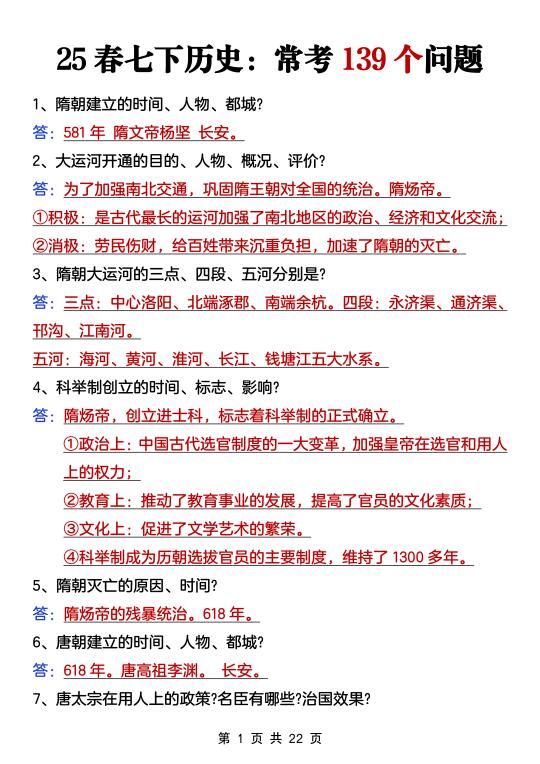 25 春七下历史：常考 139 个问题

1、隋朝建立的时间、人物、都城?

答：581 年 隋文帝杨坚 长安。

2、大运河开通的目的、人物、概况、评价?

答：为了加强南北交通，巩固隋王朝对全国的统治。隋炀帝。

①积极：是古代最长的运河加强了南北地区的政治、经济和文化交流；

②消极：劳民伤财，给百姓带来沉重负担，加速了隋朝的灭亡。

3、隋朝大运河的三点、四段、五河分别是?

答：三点：中心洛阳、北端涿郡、南端余杭。四段：永济渠、通济渠、邗沟、江南河。

五河：海河、黄河、淮河、长江、钱塘江五大水系。

4、科举制创立的时间、标志、影响?

答：隋炀帝，创立进士科，标志着科举制的正式确立。

①政治上：中国古代选官制度的一大变革，加强皇帝在选官和用人上的权力；

②教育上：推动了教育事业的发展，提高了官员的文化素质；

③文化上：促进了文学艺术的繁荣。

④科举制成为历朝选拔官员的主要制度，维持了 1300 多年。

5、隋朝灭亡的原因、时间?

答：隋炀帝的残暴统治。618 年。

6、唐朝建立的时间、人物、都城?

答：618 年。唐高祖李渊。 长安。

7、唐太宗在用人上的政策?名臣有哪些?治国效果?

第 1 页 共 22 页